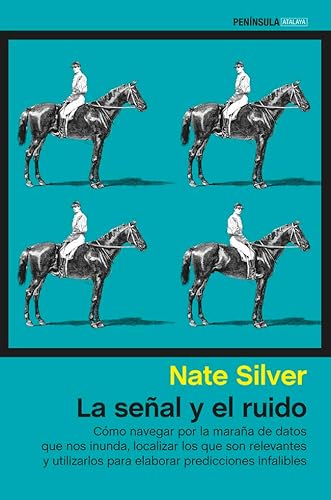 PENÍNSULA ATALAYA

Nate Silver

La señal y el ruido

Cómo navegar por la maraña de datos que nos inunda, localizar los que son relevantes y utilizarlos para elaborar predicciones infalibles